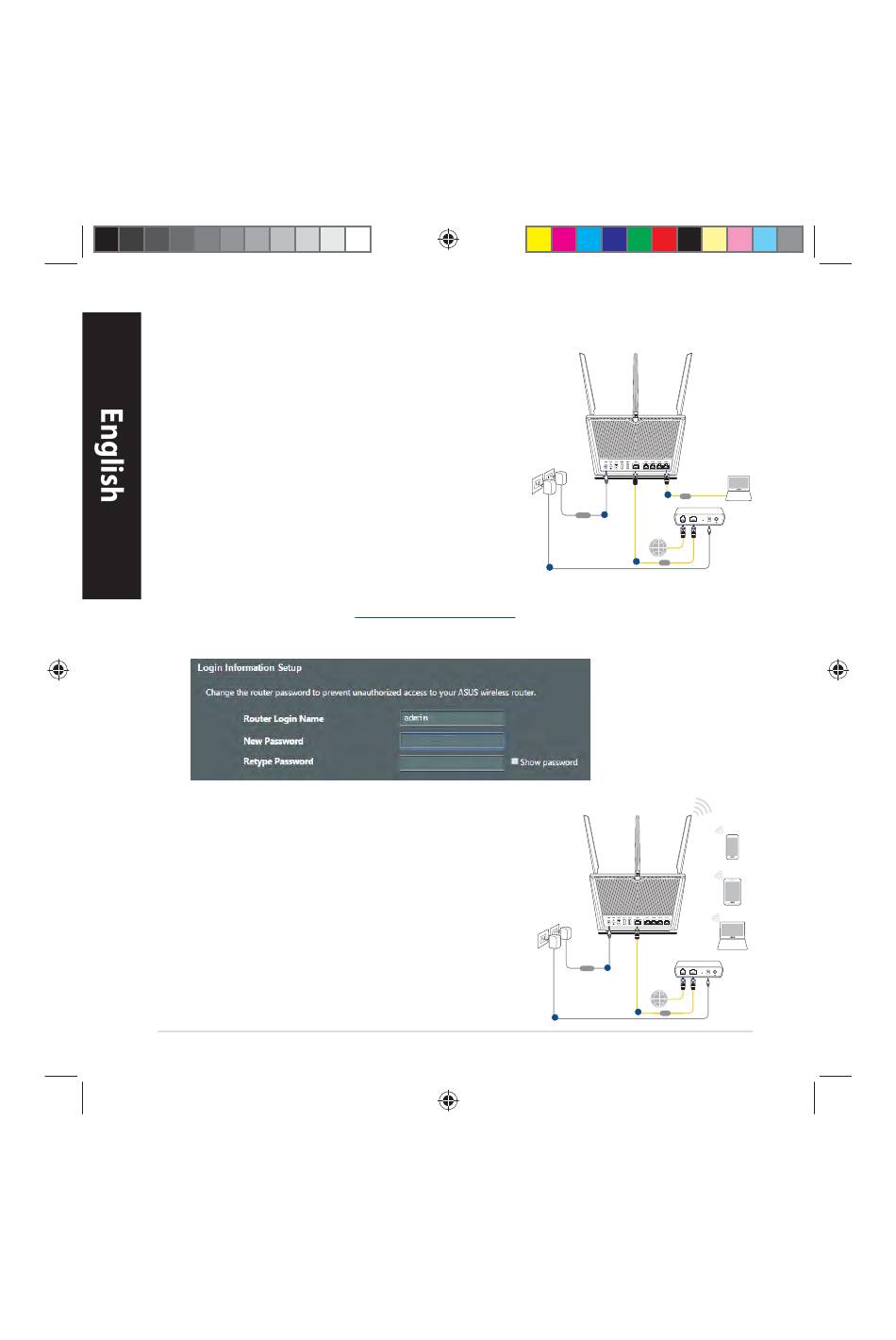 English

Login Information Setup

Change the router password to prevent unauthorized access to your ASUS wireless router.

Router Login Name admin

New Password

Retype Password

Show password